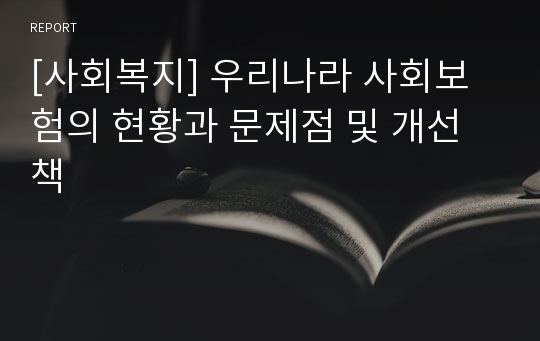 REPORT

[사회복지] 우리나라 사회보험의 현황과 문제점 및 개선책